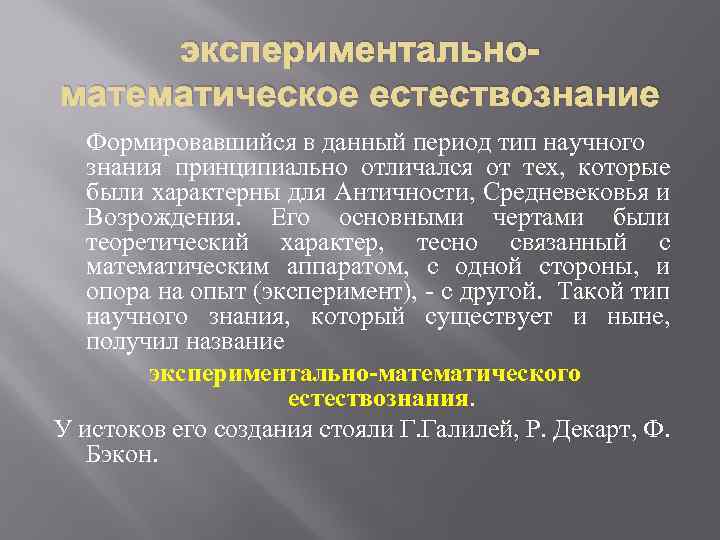 экспериментально-математическое естествознание

Формировавшийся в данный период тип научного знания принципиально отличался от тех, которые были характерны для Античности, Средневековья и Возрождения. Его основными чертами были теоретический характер, тесно связанный с математическим аппаратом, с одной стороны, и опора на опыт (эксперимент), - с другой. Такой тип научного знания, который существует и ныне, получил название

экспериментально-математического естествознания.

У истоков его создания стояли Г.Галилей, Р. Декарт, Ф. Бэкон.